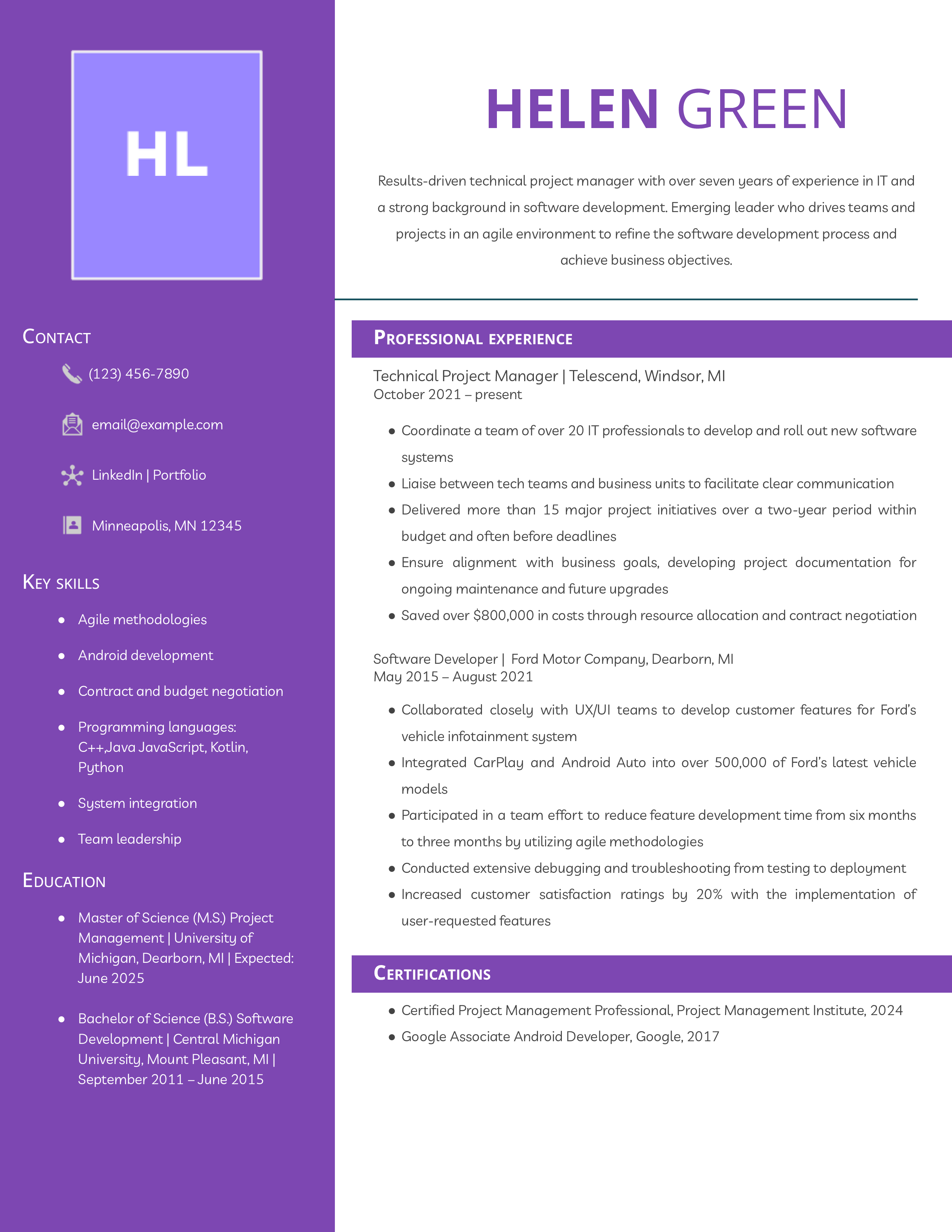 HL

Contact

(123) 456-7890

email@example.com

LinkedIn | Portfolio

Minneapolis, MN 12345

Key skills

- Agile methodologies
- Android development
- Contract and budget negotiation
- Programming languages: C++,Java JavaScript, Kotlin, Python
- System integration
- Team leadership

Education

- Master of Science (M.S.) Project Management | University of Michigan, Dearborn, MI | Expected: June 2025
- Bachelor of Science (B.S.) Software Development | Central Michigan University, Mount Pleasant, MI | September 2011 – June 2015

HELEN GREEN

Results-driven technical project manager with over seven years of experience in IT and a strong background in software development. Emerging leader who drives teams and projects in an agile environment to refine the software development process and achieve business objectives.

Professional experience

Technical Project Manager | Telescend, Windsor, MI
October 2021 – present

- Coordinate a team of over 20 IT professionals to develop and roll out new software systems
- Liaise between tech teams and business units to facilitate clear communication
- Delivered more than 15 major project initiatives over a two-year period within budget and often before deadlines
- Ensure alignment with business goals, developing project documentation for ongoing maintenance and future upgrades
- Saved over $800,000 in costs through resource allocation and contract negotiation

Software Developer | Ford Motor Company, Dearborn, MI
May 2015 – August 2021

- Collaborated closely with UX/UI teams to develop customer features for Ford's vehicle infotainment system
- Integrated CarPlay and Android Auto into over 500,000 of Ford's latest vehicle models
- Participated in a team effort to reduce feature development time from six months to three months by utilizing agile methodologies
- Conducted extensive debugging and troubleshooting from testing to deployment
- Increased customer satisfaction ratings by 20% with the implementation of user-requested features

Certifications

- Certified Project Management Professional, Project Management Institute, 2024
- Google Associate Android Developer, Google, 2017